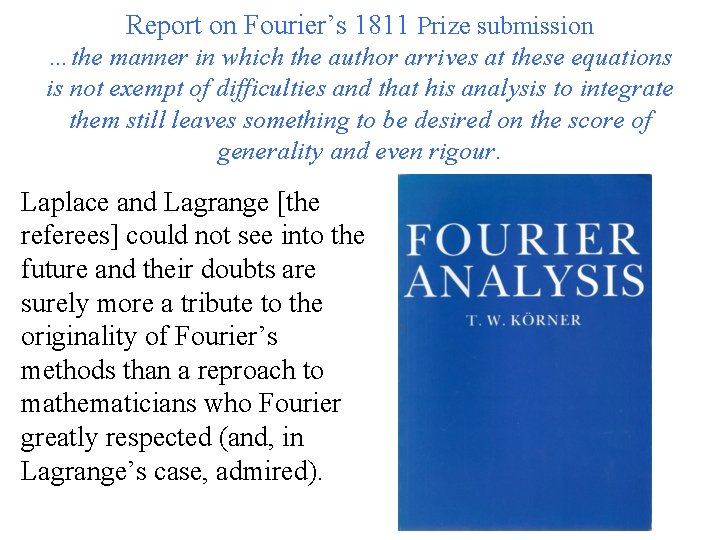 Report on Fourier's 1811 Prize submission

...the manner in which the author arrives at these equations is not exempt of difficulties and that his analysis to integrate them still leaves something to be desired on the score of generality and even rigour.

Laplace and Lagrange [the referees] could not see into the future and their doubts are surely more a tribute to the originality of Fourier's methods than a reproach to mathematicians who Fourier greatly respected (and, in Lagrange's case, admired).

FOURIER ANALYSIS

T. W. KÖRNER